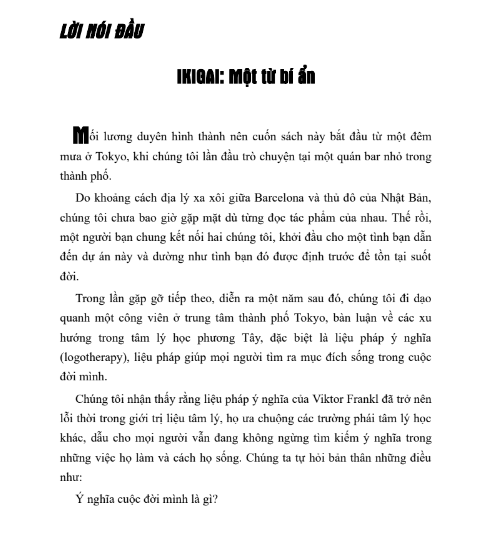 LỜI NÓI ĐẦU

IKIGAI: Một từ bí ẩn

Mối lương duyên hình thành nên cuốn sách này bắt đầu từ một đêm mưa ở Tokyo, khi chúng tôi lần đầu trò chuyện tại một quán bar nhỏ trong thành phố.

Do khoảng cách địa lý xa xôi giữa Barcelona và thủ đô của Nhật Bản, chúng tôi chưa bao giờ gặp mặt dù từng đọc tác phẩm của nhau. Thế rồi, một người bạn chung kết nối hai chúng tôi, khởi đầu cho một tình bạn dẫn đến dự án này và dường như tình bạn đó được định trước để tồn tại suốt đời.

Trong lần gặp gỡ tiếp theo, diễn ra một năm sau đó, chúng tôi đi dạo quanh một công viên ở trung tâm thành phố Tokyo, bàn luận về các xu hướng trong tâm lý học phương Tây, đặc biệt là liệu pháp ý nghĩa (logotherapy), liệu pháp giúp mọi người tìm ra mục đích sống trong cuộc đời mình.

Chúng tôi nhận thấy rằng liệu pháp ý nghĩa của Viktor Frankl đã trở nên lỗi thời trong giới trị liệu tâm lý, họ ưa chuộng các trường phái tâm lý học khác, dẫu cho mọi người vẫn đang không ngừng tìm kiếm ý nghĩa trong những việc họ làm và cách họ sống. Chúng ta tự hỏi bản thân những điều như:

Ý nghĩa cuộc đời mình là gì?